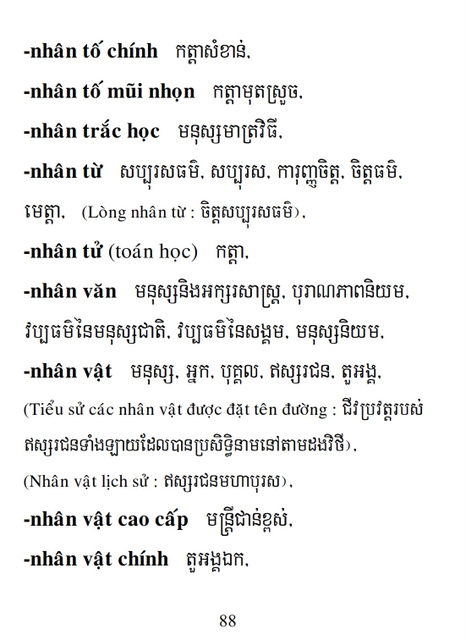 -nhân tố chính កត្តាសំខាន់,

-nhân tố mũi nhọn កត្តាមុតស្រួច,

-nhân trắc học មនុស្សមាត្រវិធី,

-nhân từ សប្បុរសធម៌, សប្បុរស, ការុញ្ញចិត្ត, ចិត្តធម៌, មេត្តា, (Lòng nhân từ : ចិត្តសប្បុរសធម៌),

-nhân tử (toán học) កត្តា,

-nhân văn មនុស្សនិងអក្សរសាស្ត្រ, បុរាណភាពនិយម, វប្បធម៌នៃមនុស្សជាតិ, វប្បធម៌នៃសង្គម, មនុស្សនិយម,

-nhân vật មនុស្ស, អ្នក, បុគ្គល, ឥស្សរជន, តួអង្គ, (Tiểu sử các nhân vật được đặt tên đường : ជីវប្រវត្តរបស់ឥស្សរជនទាំងឡាយដែលបានប្រសិទ្ធិនាមនៅតាមដងវិថី),

(Nhân vật lịch sử : ឥស្សរជនមហាបុរស),

-nhân vật cao cấp មន្ត្រីជាន់ខ្ពស់,

-nhân vật chính តួអង្គឯក,

88